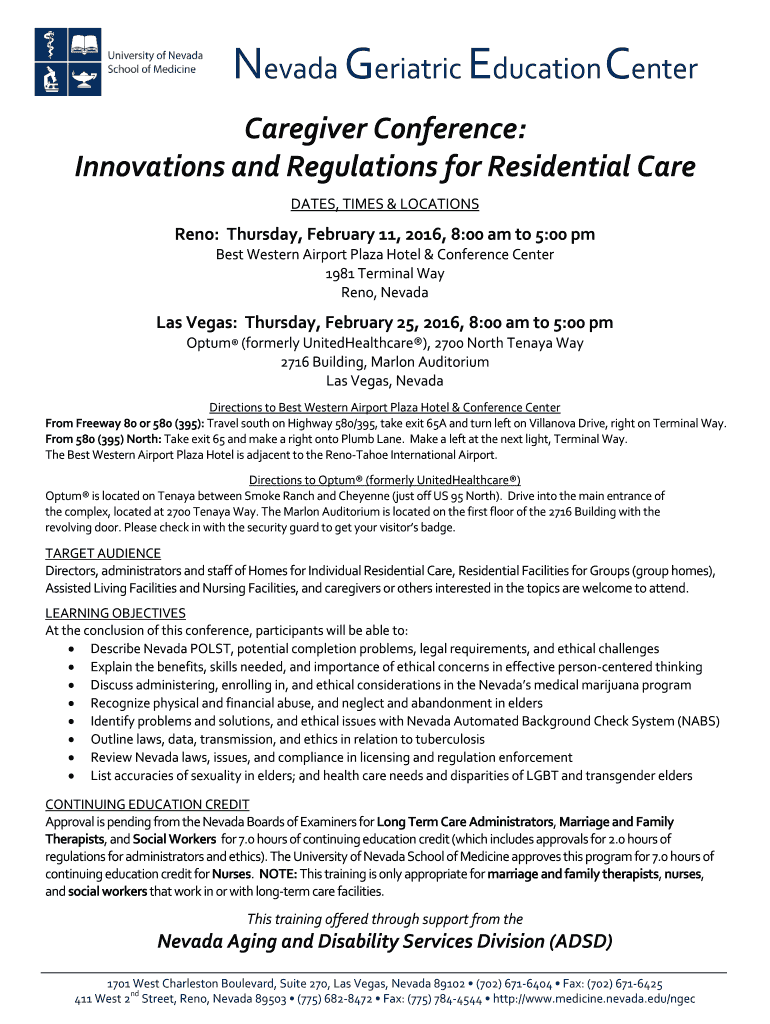 University of Nevada
School of Medicine

Nevada Geriatric Education Center

Caregiver Conference:
Innovations and Regulations for Residential Care

DATES, TIMES & LOCATIONS

Reno: Thursday, February 11, 2016, 8:00 am to 5:00 pm
Best Western Airport Plaza Hotel & Conference Center
1981 Terminal Way
Reno, Nevada

Las Vegas: Thursday, February 25, 2016, 8:00 am to 5:00 pm
Optum® (formerly UnitedHealthcare®), 2700 North Tenaya Way
2716 Building, Marlon Auditorium
Las Vegas, Nevada

Directions to Best Western Airport Plaza Hotel & Conference Center
From Freeway 80 or 580 (395): Travel south on Highway 580/395, take exit 65A and turn left on Villanova Drive, right on Terminal Way.
From 580 (395) North: Take exit 65 and make a right onto Plumb Lane. Make a left at the next light, Terminal Way.
The Best Western Airport Plaza Hotel is adjacent to the Reno-Tahoe International Airport.

Directions to Optum® (formerly UnitedHealthcare®)
Optum® is located on Tenaya between Smoke Ranch and Cheyenne (just off US 95 North). Drive into the main entrance of the complex, located at 2700 Tenaya Way. The Marlon Auditorium is located on the first floor of the 2716 Building with the revolving door. Please check in with the security guard to get your visitor's badge.

TARGET AUDIENCE
Directors, administrators and staff of Homes for Individual Residential Care, Residential Facilities for Groups (group homes), Assisted Living Facilities and Nursing Facilities, and caregivers or others interested in the topics are welcome to attend.

LEARNING OBJECTIVES
At the conclusion of this conference, participants will be able to:
• Describe Nevada POLST, potential completion problems, legal requirements, and ethical challenges
• Explain the benefits, skills needed, and importance of ethical concerns in effective person-centered thinking
• Discuss administering, enrolling in, and ethical considerations in the Nevada's medical marijuana program
• Recognize physical and financial abuse, and neglect and abandonment in elders
• Identify problems and solutions, and ethical issues with Nevada Automated Background Check System (NABS)
• Outline laws, data, transmission, and ethics in relation to tuberculosis
• Review Nevada laws, issues, and compliance in licensing and regulation enforcement
• List accuracies of sexuality in elders; and health care needs and disparities of LGBT and transgender elders

CONTINUING EDUCATION CREDIT
Approval is pending from the Nevada Boards of Examiners for Long Term Care Administrators, Marriage and Family Therapists, and Social Workers for 7.0 hours of continuing education credit (which includes approvals for 2.0 hours of regulations for administrators and ethics). The University of Nevada School of Medicine approves this program for 7.0 hours of continuing education credit for Nurses. NOTE: This training is only appropriate for marriage and family therapists, nurses, and social workers that work in or with long-term care facilities.

This training offered through support from the

Nevada Aging and Disability Services Division (ADSD)

1701 West Charleston Boulevard, Suite 270, Las Vegas, Nevada 89102 • (702) 671-6404 • Fax: (702) 671-6425
411 West 2$^{nd}$ Street, Reno, Nevada 89503 • (775) 682-8472 • Fax: (775) 784-4544 • http://www.medicine.nevada.edu/ngec